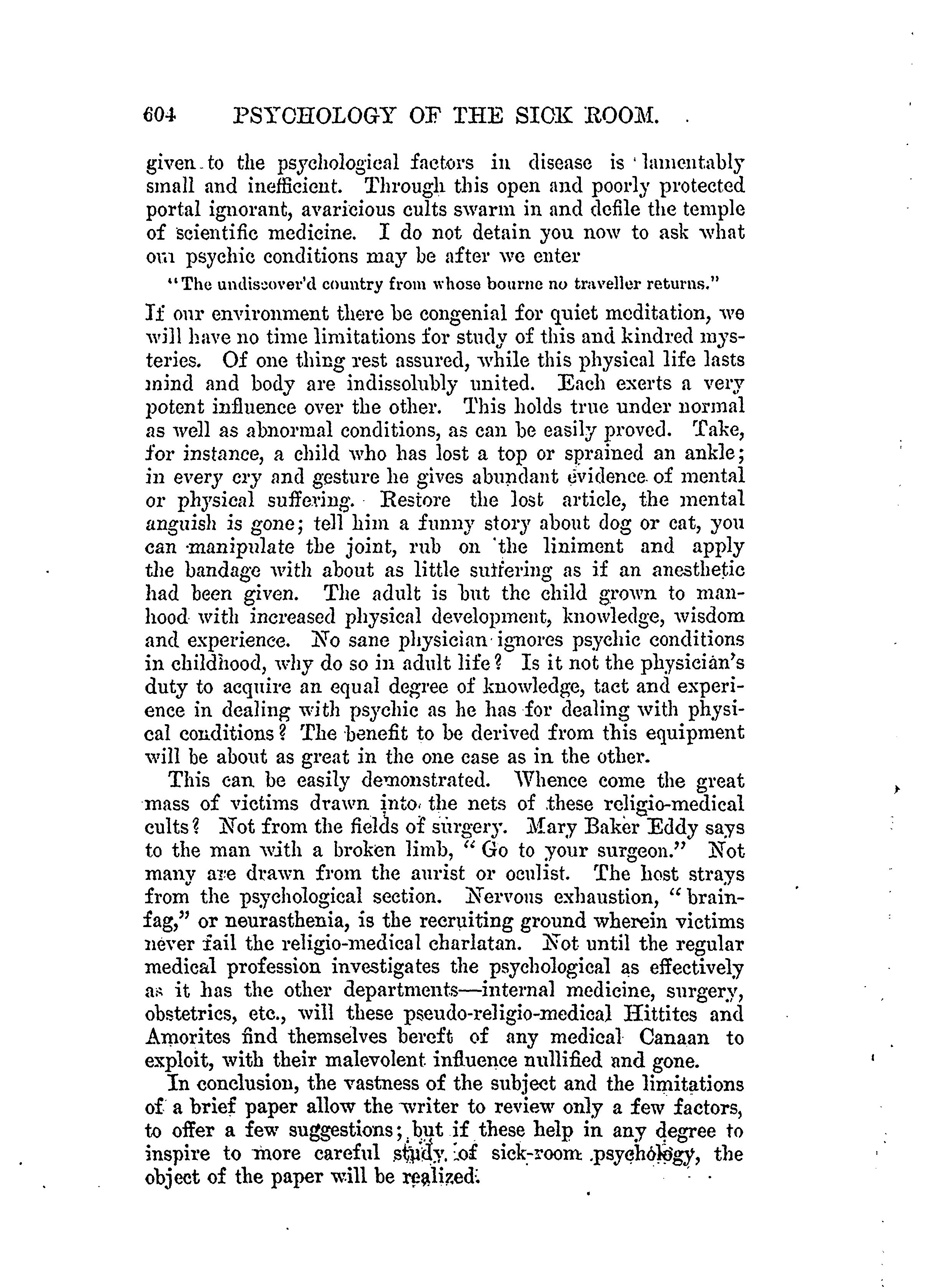 604 PSYCHOLOGY OF THE SICK ROOM.

given to the psychological factors in disease is lamentably small and inefficient. Through this open and poorly protected portal ignorant, avaricious cults swarm in and defile the temple of scientific medicine. I do not detain you now to ask what our psychic conditions may be after we enter

"The undiscover'd country from whose bourne no traveller returns."

If our environment there be congenial for quiet meditation, we will have no time limitations for study of this and kindred mysteries. Of one thing rest assured, while this physical life lasts mind and body are indissolubly united. Each exerts a very potent influence over the other. This holds true under normal as well as abnormal conditions, as can be easily proved. Take, for instance, a child who has lost a top or sprained an ankle; in every cry and gesture he gives abundant evidence of mental or physical suffering. Restore the lost article, the mental anguish is gone; tell him a funny story about dog or cat, you can manipulate the joint, rub on the liniment and apply the bandage with about as little suffering as if an anesthetic had been given. The adult is but the child grown to manhood with increased physical development, knowledge, wisdom and experience. No sane physician ignores psychic conditions in childhood, why do so in adult life? Is it not the physician's duty to acquire an equal degree of knowledge, tact and experience in dealing with psychic as he has for dealing with physical conditions? The benefit to be derived from this equipment will be about as great in the one case as in the other.

This can be easily demonstrated. Whence come the great mass of victims drawn into the nets of these religio-medical cults? Not from the fields of surgery. Mary Baker Eddy says to the man with a broken limb, "Go to your surgeon." Not many are drawn from the aurist or oculist. The host strays from the psychological section. Nervous exhaustion, "brain-fag," or neurasthenia, is the recruiting ground wherein victims never fail the religio-medical charlatan. Not until the regular medical profession investigates the psychological as effectively as it has the other departments—internal medicine, surgery, obstetrics, etc., will these pseudo-religio-medical Hittites and Amorites find themselves bereft of any medical Canaan to exploit, with their malevolent influence nullified and gone.

In conclusion, the vastness of the subject and the limitations of a brief paper allow the writer to review only a few factors, to offer a few suggestions; but if these help in any degree to inspire to more careful study of sick-room psychology, the object of the paper will be realized.